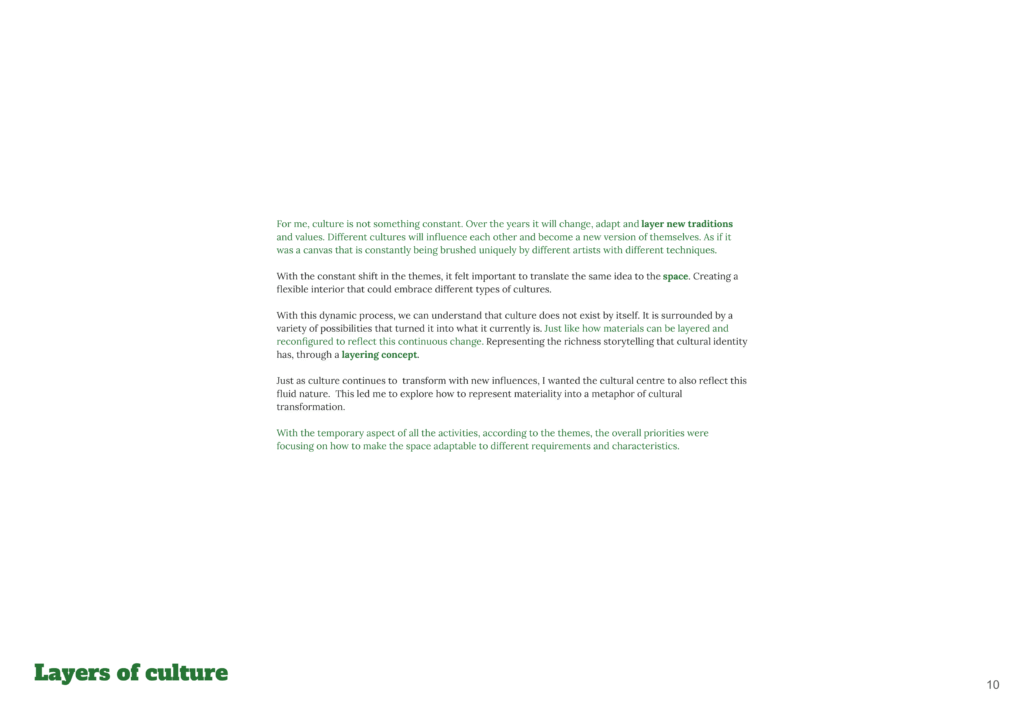 For me, culture is not something constant. Over the years it will change, adapt and layer new traditions and values. Different cultures will influence each other and become a new version of themselves. As if it was a canvas that is constantly being brushed uniquely by different artists with different techniques.

With the constant shift in the themes, it felt important to translate the same idea to the space. Creating a flexible interior that could embrace different types of cultures.

With this dynamic process, we can understand that culture does not exist by itself. It is surrounded by a variety of possibilities that turned it into what it currently is. Just like how materials can be layered and reconfigured to reflect this continuous change. Representing the richness storytelling that cultural identity has, through a layering concept.

Just as culture continues to transform with new influences, I wanted the cultural centre to also reflect this fluid nature. This led me to explore how to represent materiality into a metaphor of cultural transformation.

With the temporary aspect of all the activities, according to the themes, the overall priorities were focusing on how to make the space adaptable to different requirements and characteristics.

Layers of culture

10